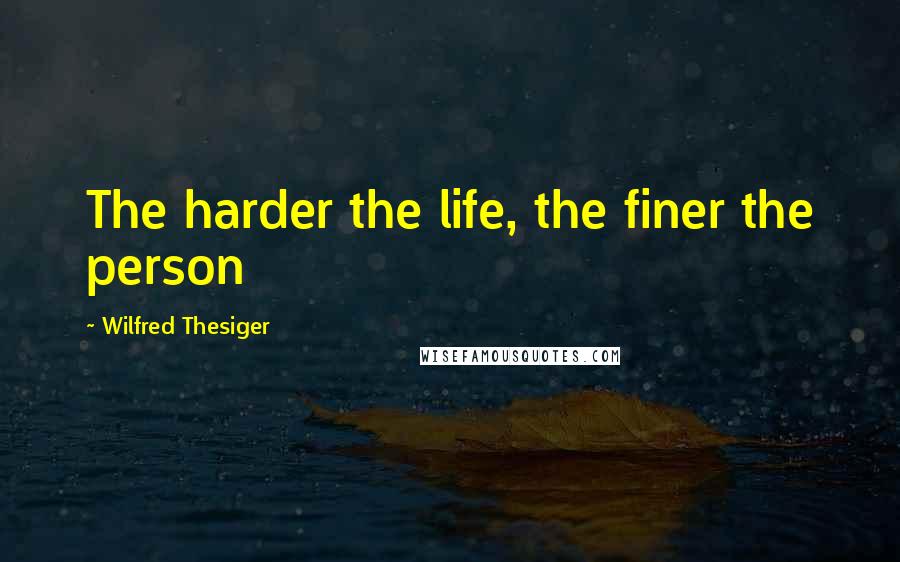 The harder the life, the finer the person

~ Wilfred Thesiger

WISEFAMOUSQUOTES.COM